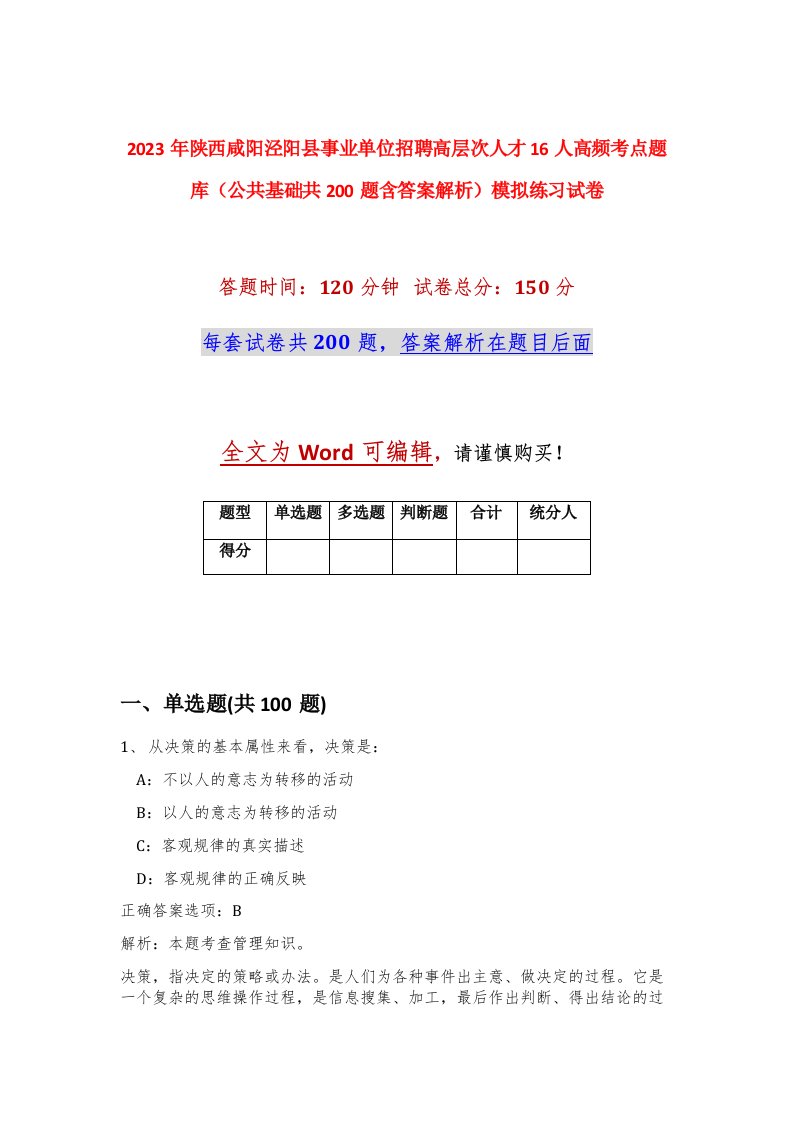 2023年陕西咸阳泾阳县事业单位招聘高层次人才16人高频考点题库（公共基础共200题含答案解析）模拟练习试卷

答题时间：120分钟 试卷总分：150分

每套试卷共200题，答案解析在题目后面

全文为Word可编辑，请谨慎购买！

| 题型 | 单选题 | 多选题 | 判断题 | 合计 | 统分人 |
|---|---|---|---|---|---|
| 得分 | | | | | |

一、单选题(共100题)

1、从决策的基本属性来看，决策是：

A：不以人的意志为转移的活动

B：以人的意志为转移的活动

C：客观规律的真实描述

D：客观规律的正确反映

正确答案选项：B

解析：本题考查管理知识。

决策，指决定的策略或办法。是人们为各种事件出主意、做决定的过程。它是一个复杂的思维操作过程，是信息搜集、加工，最后作出判断、得出结论的过